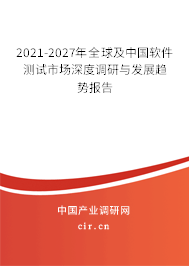 2021-2027年全球及中国软件测试市场深度调研与发展趋势报告

中国产业调研网

cir.cn